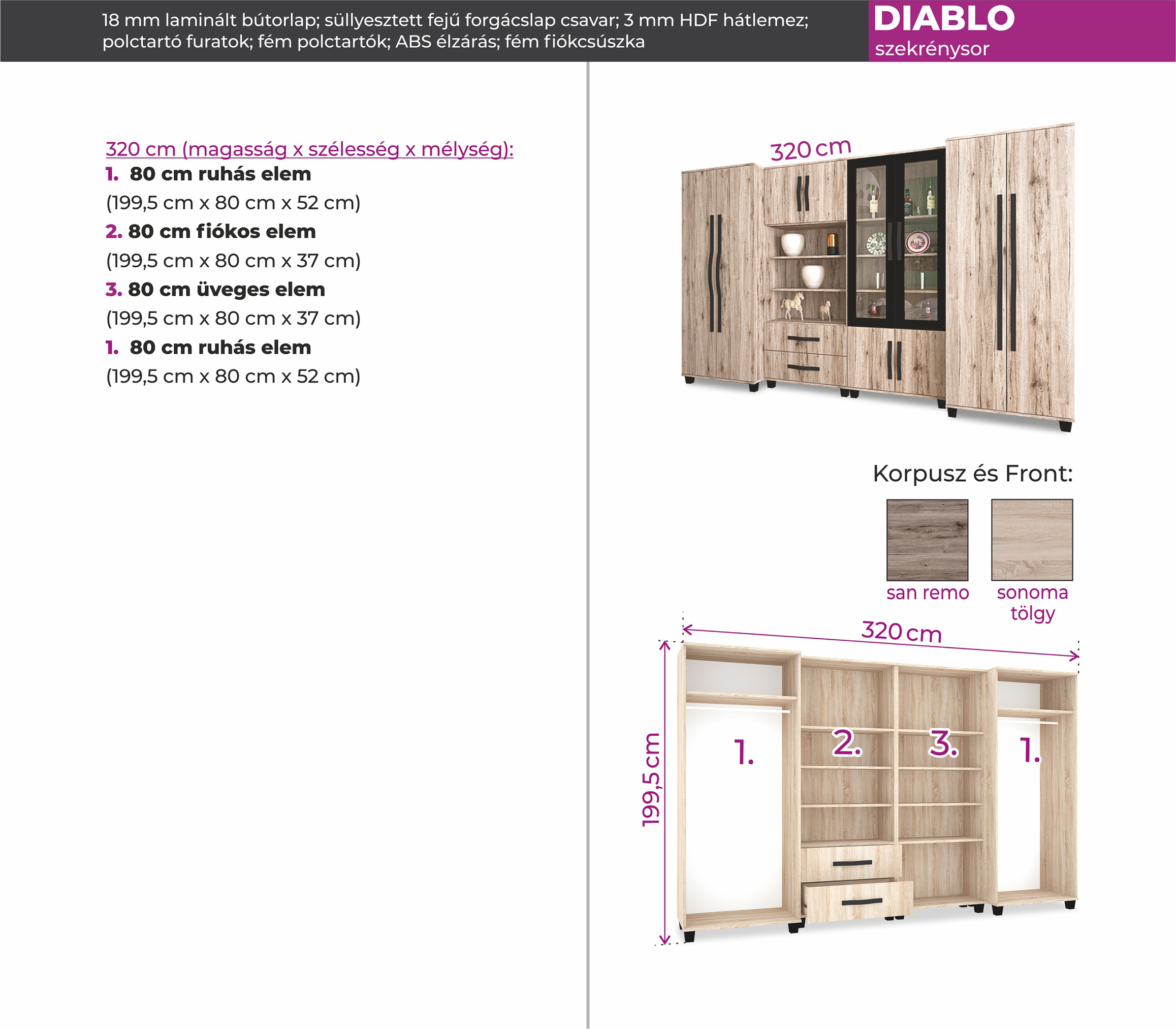 18 mm laminált bútorlap; süllyesztett fejű forgácslap csavar; 3 mm HDF hátlemez; polctartó furatok; fém polctartók; ABS élzárás; fém fiókcsúszka

DIABLO
szekrénysor

320 cm (magasság x szélesség x mélység):
1. 80 cm ruhás elem
(199,5 cm x 80 cm x 52 cm)
2. 80 cm fiókos elem
(199,5 cm x 80 cm x 37 cm)
3. 80 cm üveges elem
(199,5 cm x 80 cm x 37 cm)
1. 80 cm ruhás elem
(199,5 cm x 80 cm x 52 cm)

320 cm

Korpusz és Front:

san remo

sonoma tölgy

320 cm

199,5 cm

1.

2.

3.

1.